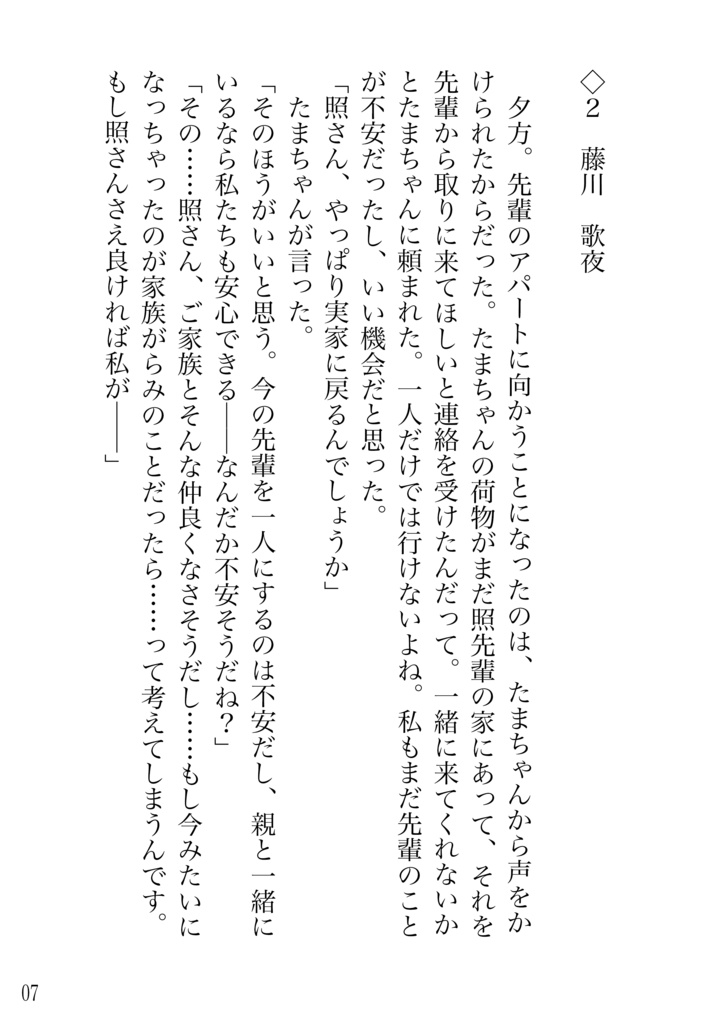 ◇2　藤川　歌夜

夕方。先輩のアパートに向かうことになったのは、たまちゃんから声をかけられたからだった。たまちゃんの荷物がまだ照先輩の家にあって、それを先輩から取りに来てほしいと連絡を受けたんだって。一緒に来てくれないかとたまちゃんに頼まれた。一人だけでは行けないよね。私もまだ先輩のことが不安だったし、いい機会だと思った。

「照さん、やっぱり実家に戻るんでしょうか」

たまちゃんが言った。

「そのほうがいいと思う。今の先輩を一人にするのは不安だし、親と一緒にいるなら私たちも安心できる――なんだか不安そうだね？」

「その……照さん、ご家族とそんな仲良くなさそうだし……もし今みたいになっちゃったのが家族がらみのことだったら……って考えてしまうんです。もし照さんさえ良ければ私が――」

07